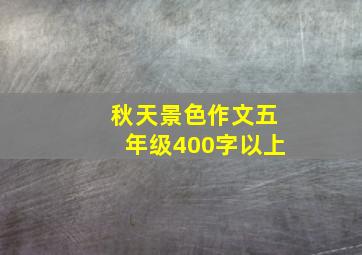 秋天景色作文五年级400字以上